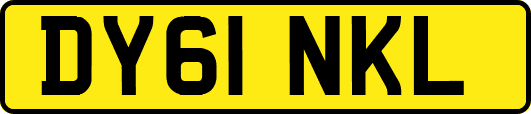 DY61 NKL